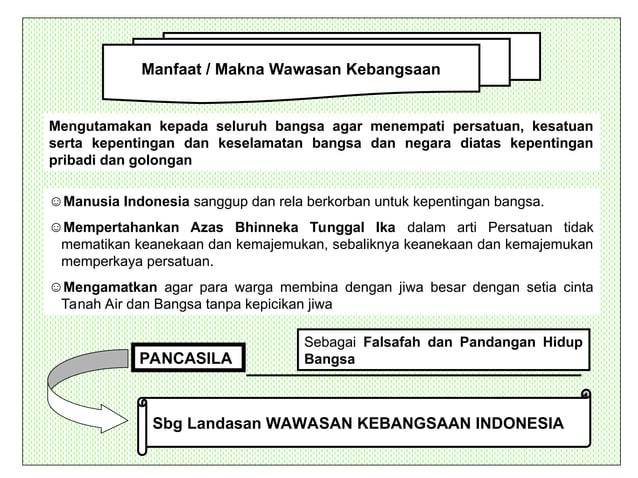 Manfaat / Makna Wawasan Kebangsaan

Mengutamakan kepada seluruh bangsa agar menempati persatuan, kesatuan serta kepentingan dan keselamatan bangsa dan negara diatas kepentingan pribadi dan golongan

☺Manusia Indonesia sanggup dan rela berkorban untuk kepentingan bangsa.

☺Mempertahankan Azas Bhinneka Tunggal Ika dalam arti Persatuan tidak mematikan keanekaan dan kemajemukan, sebaliknya keanekaan dan kemajemukan memperkaya persatuan.

☺Mengamatkan agar para warga membina dengan jiwa besar dengan setia cinta Tanah Air dan Bangsa tanpa kepicikan jiwa

PANCASILA

Sebagai Falsafah dan Pandangan Hidup Bangsa

Sbg Landasan WAWASAN KEBANGSAAN INDONESIA